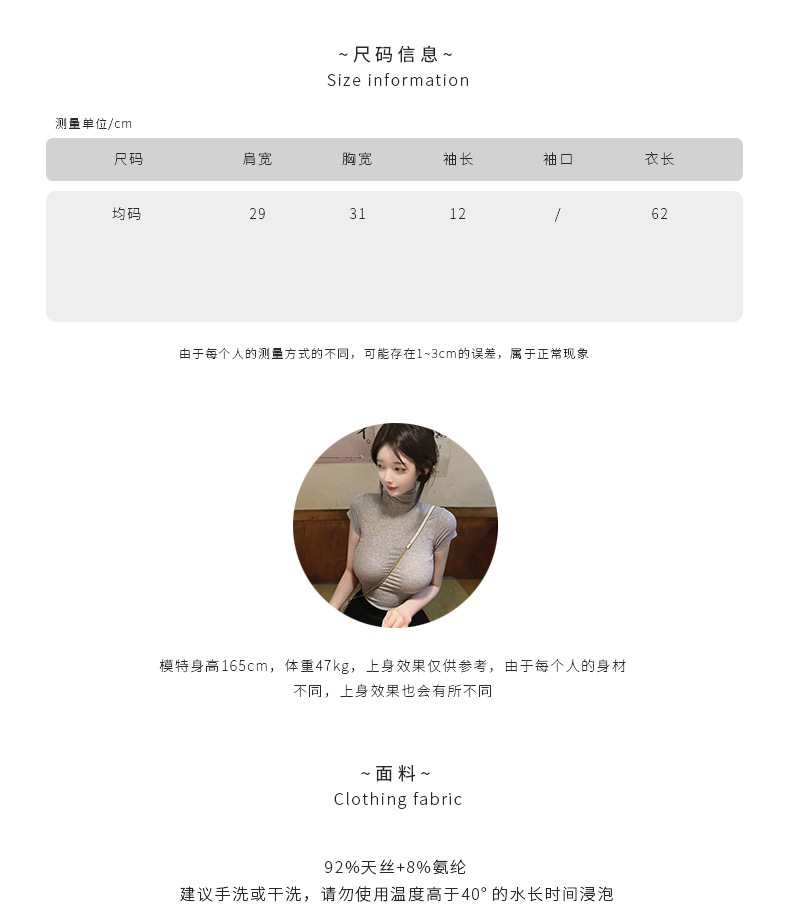 ~尺码信息~
Size information

测量单位/cm

| 尺码 | 肩宽 | 胸宽 | 袖长 | 袖口 | 衣长 |
|---|---|---|---|---|---|
| 均码 | 29 | 31 | 12 | / | 62 |

由于每个人的测量方式的不同，可能存在1~3cm的误差，属于正常现象

模特身高165cm，体重47kg，上身效果仅供参考，由于每个人的身材不同，上身效果也会有所不同

~面料~
Clothing fabric

92%天丝+8%氨纶
建议手洗或干洗，请勿使用温度高于40°的水长时间浸泡